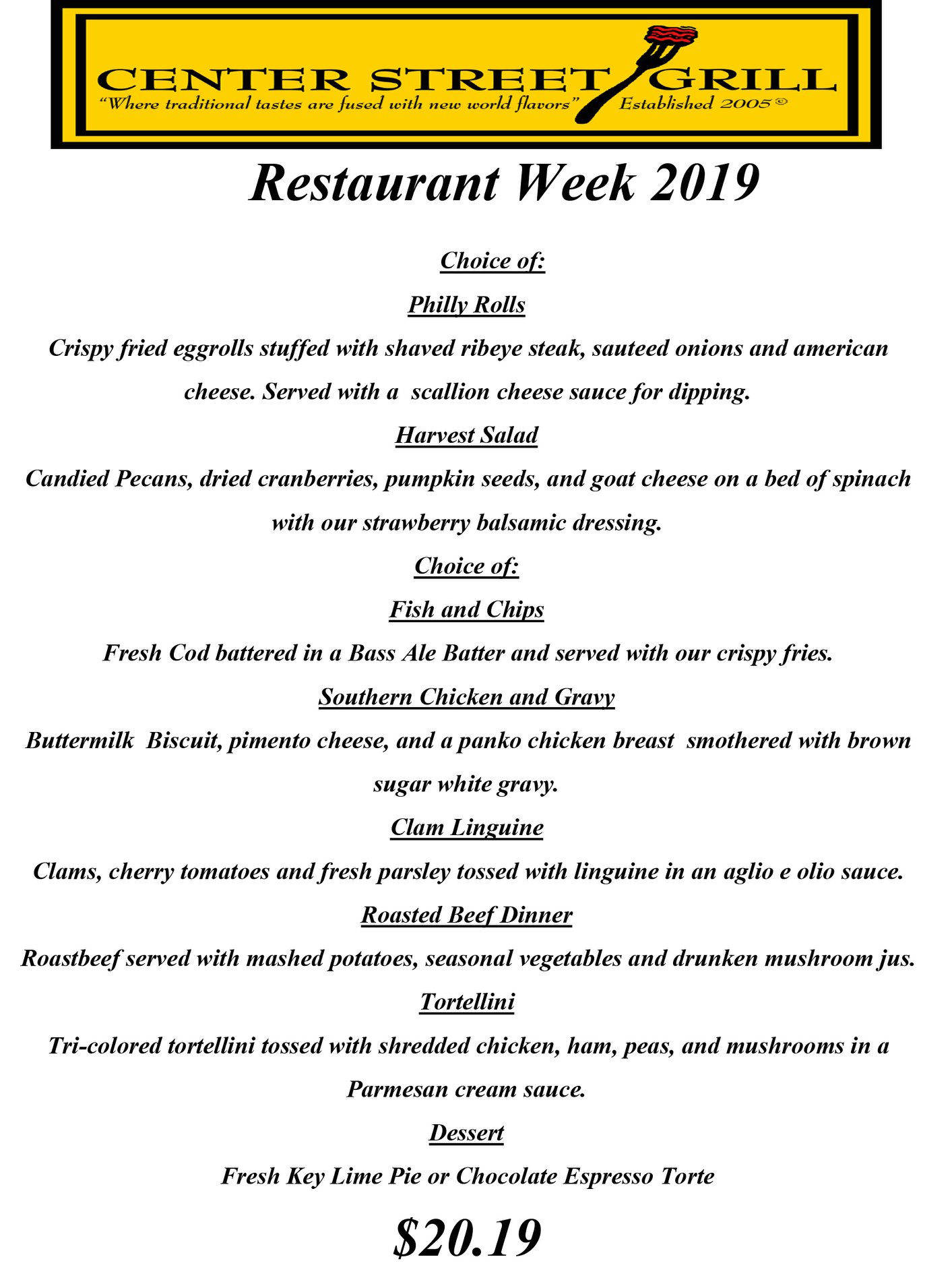 CENTER STREET GRILL
"Where traditional tastes are fused with new world flavors" Established 2005©

Restaurant Week 2019

Choice of:

Philly Rolls

Crispy fried eggrolls stuffed with shaved ribeye steak, sauteed onions and american cheese. Served with a scallion cheese sauce for dipping.

Harvest Salad

Candied Pecans, dried cranberries, pumpkin seeds, and goat cheese on a bed of spinach with our strawberry balsamic dressing.

Choice of:

Fish and Chips

Fresh Cod battered in a Bass Ale Batter and served with our crispy fries.

Southern Chicken and Gravy

Buttermilk Biscuit, pimento cheese, and a panko chicken breast smothered with brown sugar white gravy.

Clam Linguine

Clams, cherry tomatoes and fresh parsley tossed with linguine in an aglio e olio sauce.

Roasted Beef Dinner

Roastbeef served with mashed potatoes, seasonal vegetables and drunken mushroom jus.

Tortellini

Tri-colored tortellini tossed with shredded chicken, ham, peas, and mushrooms in a Parmesan cream sauce.

Dessert

Fresh Key Lime Pie or Chocolate Espresso Torte

$20.19